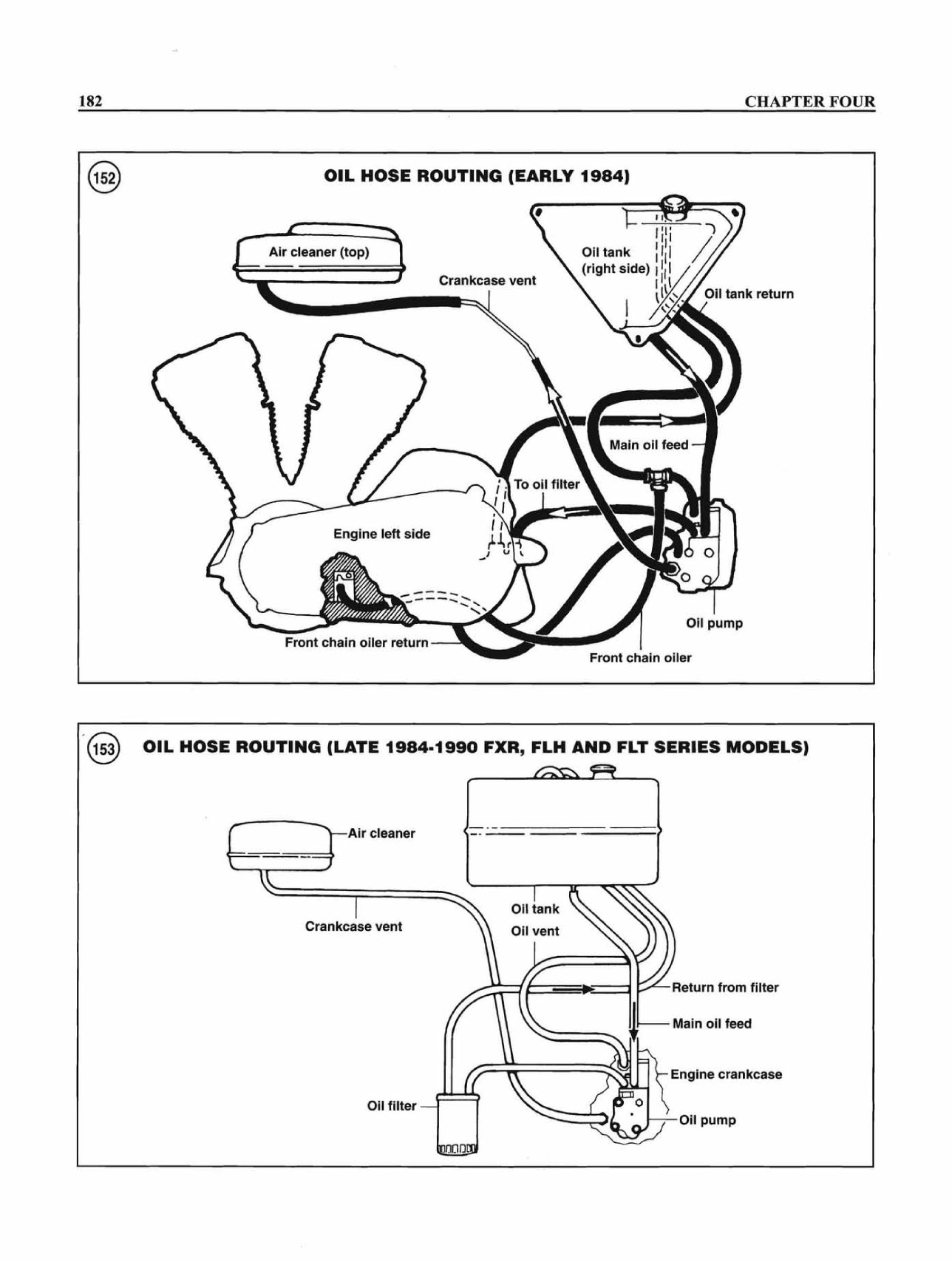 182

CHAPTER FOUR

152

OIL HOSE ROUTING (EARLY 1984)

Air cleaner (top)

Crankcase vent

Oil tank (right side)

Oil tank return

Main oil feed

To oil filter

Engine left side

Oil pump

Front chain oiler return

Front chain oiler

153

OIL HOSE ROUTING (LATE 1984-1990 FXR, FLH AND FLT SERIES MODELS)

Air cleaner

Crankcase vent

Oil tank

Oil vent

Return from filter

Main oil feed

Engine crankcase

Oil filter

Oil pump